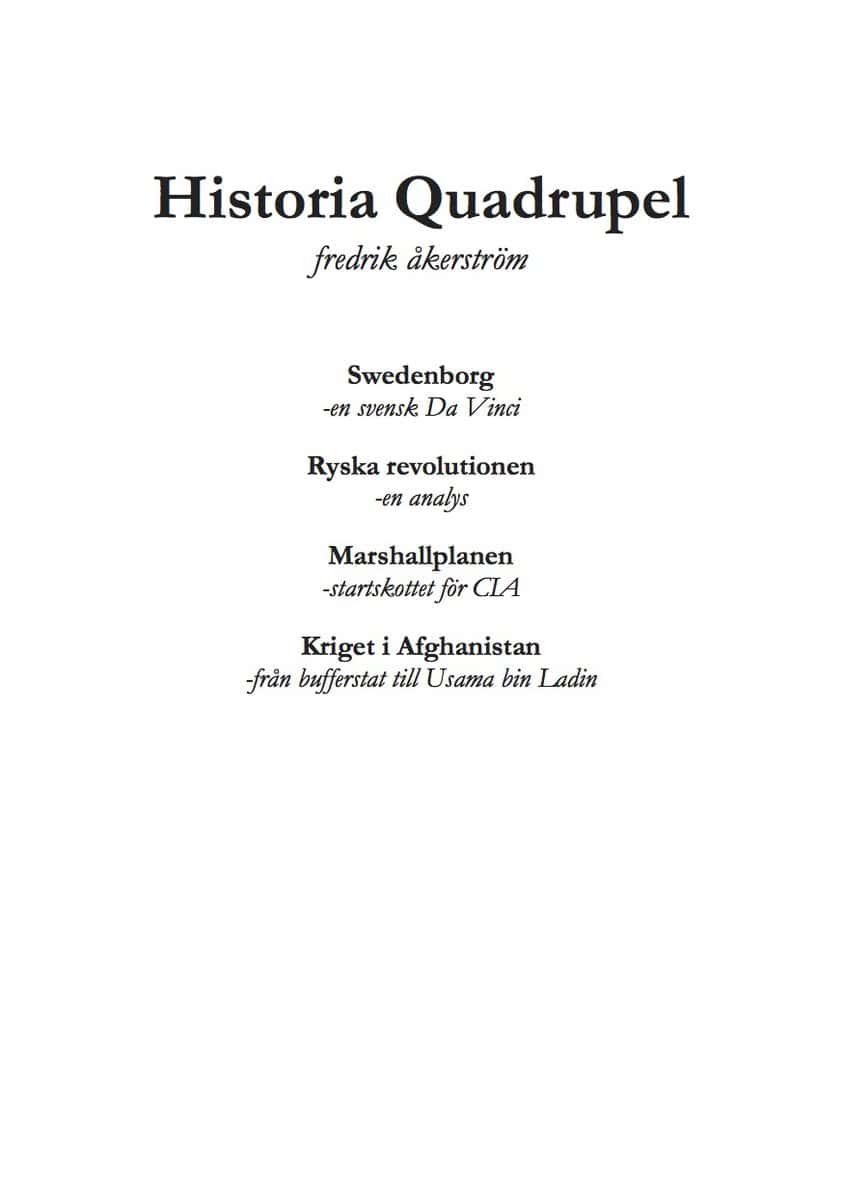 Historia Quadrupel

fredrik åkerström

Swedenborg
-en svensk Da Vinci

Ryska revolutionen
-en analys

Marshallplanen
-startskottet för CIA

Kriget i Afghanistan
-från bufferstat till Usama bin Ladin